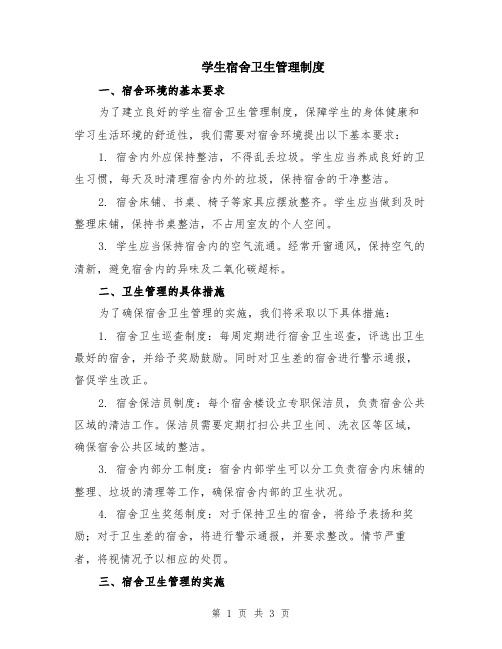 学生宿舍卫生管理制度

一、宿舍环境的基本要求

为了建立良好的学生宿舍卫生管理制度，保障学生的身体健康和学习生活环境的舒适性，我们需要对宿舍环境提出以下基本要求：

1. 宿舍内外应保持整洁，不得乱丢垃圾。学生应当养成良好的卫生习惯，每天及时清理宿舍内外的垃圾，保持宿舍的干净整洁。

2. 宿舍床铺、书桌、椅子等家具应摆放整齐。学生应当做到及时整理床铺，保持书桌整洁，不占用室友的个人空间。

3. 学生应当保持宿舍内的空气流通。经常开窗通风，保持空气的清新，避免宿舍内的异味及二氧化碳超标。

二、卫生管理的具体措施

为了确保宿舍卫生管理的实施，我们将采取以下具体措施：

1. 宿舍卫生巡查制度：每周定期进行宿舍卫生巡查，评选出卫生最好的宿舍，并给予奖励鼓励。同时对卫生差的宿舍进行警示通报，督促学生改正。

2. 宿舍保洁员制度：每个宿舍楼设立专职保洁员，负责宿舍公共区域的清洁工作。保洁员需要定期打扫公共卫生间、洗衣区等区域，确保宿舍公共区域的整洁。

3. 宿舍内部分工制度：宿舍内部学生可以分工负责宿舍内床铺的整理、垃圾的清理等工作，确保宿舍内部的卫生状况。

4. 宿舍卫生奖惩制度：对于保持卫生的宿舍，将给予表扬和奖励；对于卫生差的宿舍，将进行警示通报，并要求整改。情节严重者，将视情况予以相应的处罚。

三、宿舍卫生管理的实施

第 1 页 共 3 页